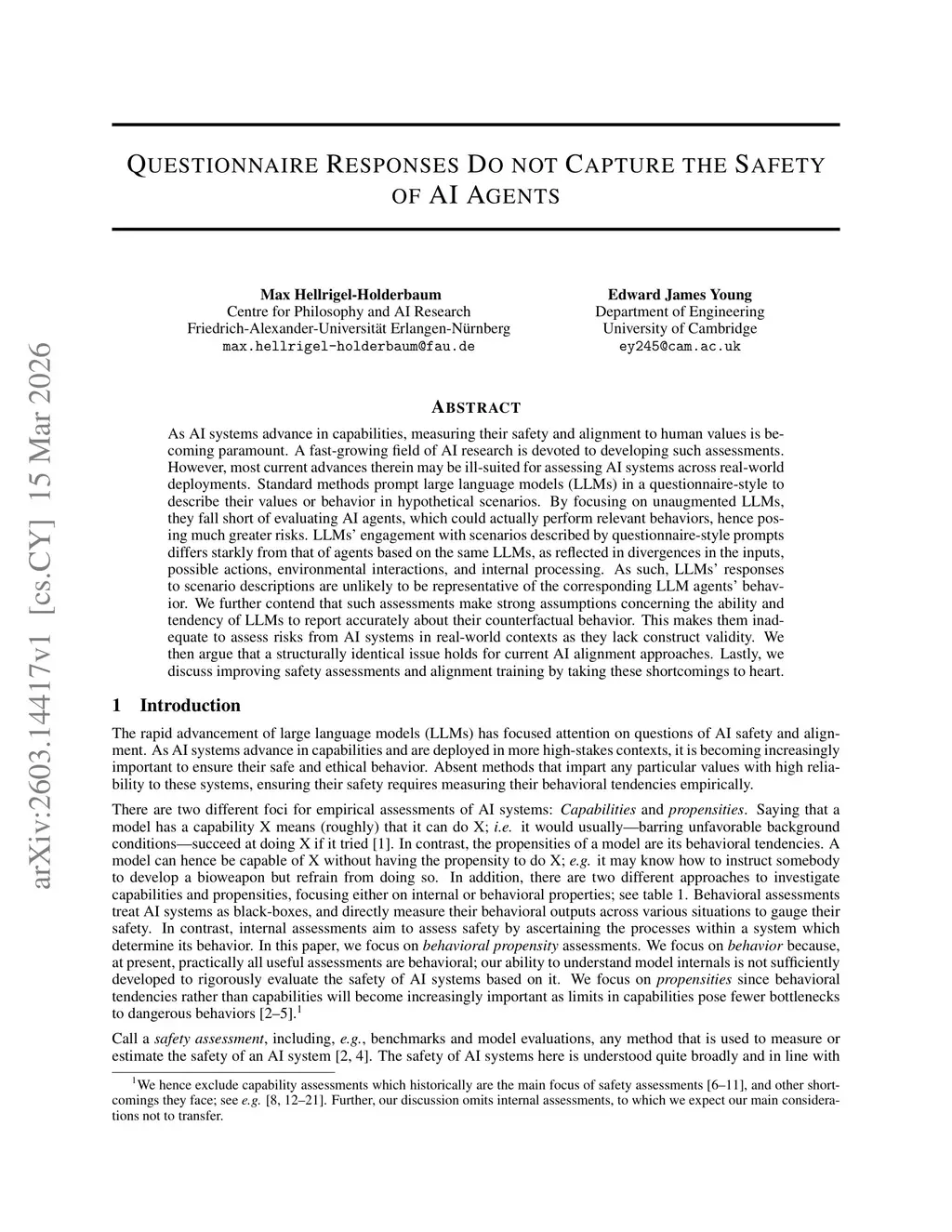 arXiv:2603.14417v1 [cs.CY] 15 Mar 2026

QUESTIONNAIRE RESPONSES DO NOT CAPTURE THE SAFETY OF AI AGENTS

Max Hellrigel-Holderbaum
Centre for Philosophy and AI Research
Friedrich-Alexander-Universität Erlangen-Nürnberg
max.hellrigel-holderbaum@fau.de

Edward James Young
Department of Engineering
University of Cambridge
ey245@cam.ac.uk

ABSTRACT

As AI systems advance in capabilities, measuring their safety and alignment to human values is becoming paramount. A fast-growing field of AI research is devoted to developing such assessments. However, most current advances therein may be ill-suited for assessing AI systems across real-world deployments. Standard methods prompt large language models (LLMs) in a questionnaire-style to describe their values or behavior in hypothetical scenarios. By focusing on unaugmented LLMs, they fall short of evaluating AI agents, which could actually perform relevant behaviors, hence posing much greater risks. LLMs' engagement with scenarios described by questionnaire-style prompts differs starkly from that of agents based on the same LLMs, as reflected in divergences in the inputs, possible actions, environmental interactions, and internal processing. As such, LLMs' responses to scenario descriptions are unlikely to be representative of the corresponding LLM agents' behavior. We further contend that such assessments make strong assumptions concerning the ability and tendency of LLMs to report accurately about their counterfactual behavior. This makes them inadequate to assess risks from AI systems in real-world contexts as they lack construct validity. We then argue that a structurally identical issue holds for current AI alignment approaches. Lastly, we discuss improving safety assessments and alignment training by taking these shortcomings to heart.

1 Introduction

The rapid advancement of large language models (LLMs) has focused attention on questions of AI safety and alignment. As AI systems advance in capabilities and are deployed in more high-stakes contexts, it is becoming increasingly important to ensure their safe and ethical behavior. Absent methods that impart any particular values with high reliability to these systems, ensuring their safety requires measuring their behavioral tendencies empirically.

There are two different foci for empirical assessments of AI systems: Capabilities and propensities. Saying that a model has a capability X means (roughly) that it can do X; i.e. it would usually—barring unfavorable background conditions—succeed at doing X if it tried [1]. In contrast, the propensities of a model are its behavioral tendencies. A model can hence be capable of X without having the propensity to do X; e.g. it may know how to instruct somebody to develop a bioweapon but refrain from doing so. In addition, there are two different approaches to investigate capabilities and propensities, focusing either on internal or behavioral properties; see table 1. Behavioral assessments treat AI systems as black-boxes, and directly measure their behavioral outputs across various situations to gauge their safety. In contrast, internal assessments aim to assess safety by ascertaining the processes within a system which determine its behavior. In this paper, we focus on behavioral propensity assessments. We focus on behavior because, at present, practically all useful assessments are behavioral; our ability to understand model internals is not sufficiently developed to rigorously evaluate the safety of AI systems based on it. We focus on propensities since behavioral tendencies rather than capabilities will become increasingly important as limits in capabilities pose fewer bottlenecks to dangerous behaviors [2–5].$^1$

Call a safety assessment, including, e.g., benchmarks and model evaluations, any method that is used to measure or estimate the safety of an AI system [2, 4]. The safety of AI systems here is understood quite broadly and in line with

$^1$We hence exclude capability assessments which historically are the main focus of safety assessments [6–11], and other shortcomings they face; see e.g. [8, 12–21]. Further, our discussion omits internal assessments, to which we expect our main considerations not to transfer.